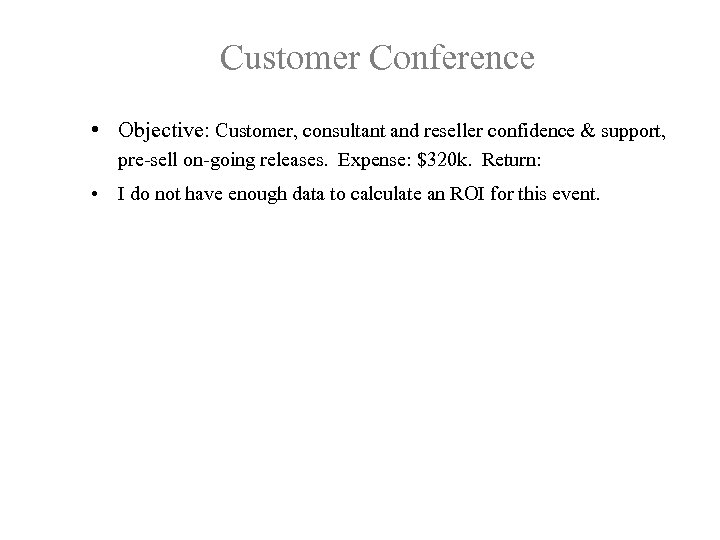 Customer Conference

• Objective: Customer, consultant and reseller confidence & support, pre-sell on-going releases. Expense: $320k. Return:
• I do not have enough data to calculate an ROI for this event.